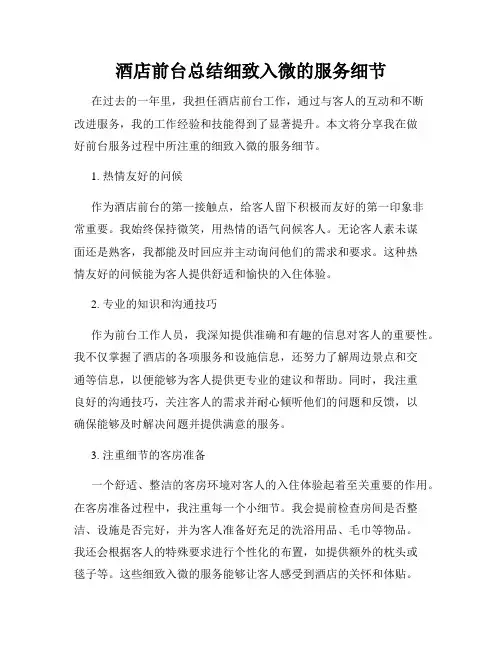 酒店前台总结细致入微的服务细节

在过去的一年里，我担任酒店前台工作，通过与客人的互动和不断改进服务，我的工作经验和技能得到了显著提升。本文将分享我在做好前台服务过程中所注重的细致入微的服务细节。

1. 热情友好的问候

作为酒店前台的第一接触点，给客人留下积极而友好的第一印象非常重要。我始终保持微笑，用热情的语气问候客人。无论客人素未谋面还是熟客，我都能及时回应并主动询问他们的需求和要求。这种热情友好的问候能为客人提供舒适和愉快的入住体验。

2. 专业的知识和沟通技巧

作为前台工作人员，我深知提供准确和有趣的信息对客人的重要性。我不仅掌握了酒店的各项服务和设施信息，还努力了解周边景点和交通等信息，以便能够为客人提供更专业的建议和帮助。同时，我注重良好的沟通技巧，关注客人的需求并耐心倾听他们的问题和反馈，以确保能够及时解决问题并提供满意的服务。

3. 注重细节的客房准备

一个舒适、整洁的客房环境对客人的入住体验起着至关重要的作用。在客房准备过程中，我注重每一个小细节。我会提前检查房间是否整洁、设施是否完好，并为客人准备好充足的洗浴用品、毛巾等物品。我还会根据客人的特殊要求进行个性化的布置，如提供额外的枕头或毯子等。这些细致入微的服务能够让客人感受到酒店的关怀和体贴。